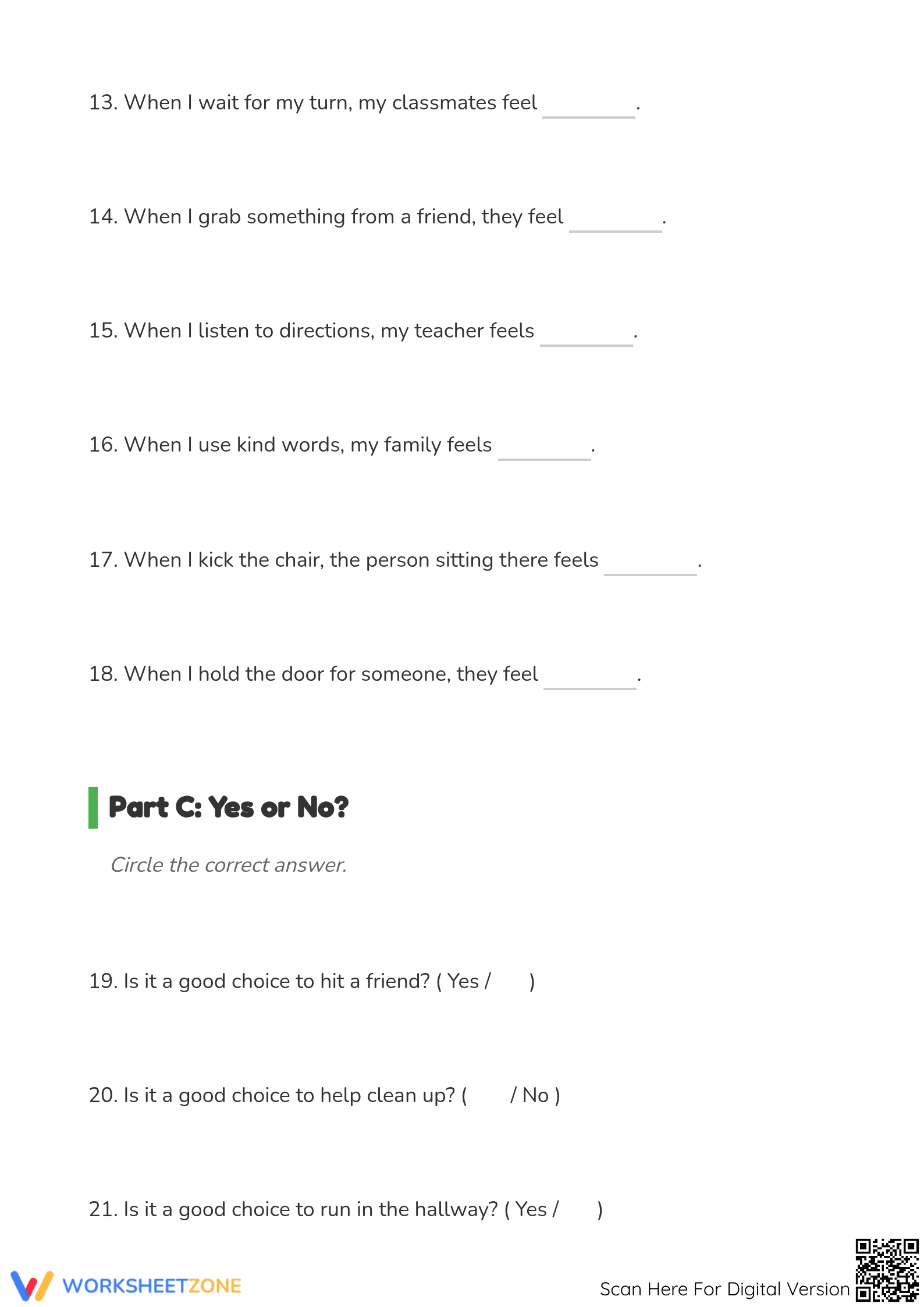 13. When I wait for my turn, my classmates feel ________.

14. When I grab something from a friend, they feel ________.

15. When I listen to directions, my teacher feels ________.

16. When I use kind words, my family feels ________.

17. When I kick the chair, the person sitting there feels ________.

18. When I hold the door for someone, they feel ________.

Part C: Yes or No?

Circle the correct answer.

19. Is it a good choice to hit a friend? ( Yes / )

20. Is it a good choice to help clean up? ( / No )

21. Is it a good choice to run in the hallway? ( Yes / )

WORKSHEETZONE

Scan Here For Digital Version